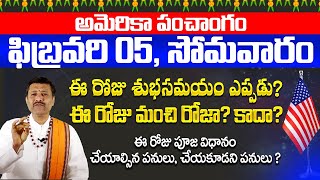 అమెరికా పంచాంగం
ఫిబ్రవరి 05, సోమవారం

ఈ రోజు శుభసమయం ఎప్పుడు?
ఈ రోజు మంచి రోజా? కాదా?

ఈ రోజు పూజ విధానం
చేయాల్సిన పనులు, చేయకూడని పనులు ?